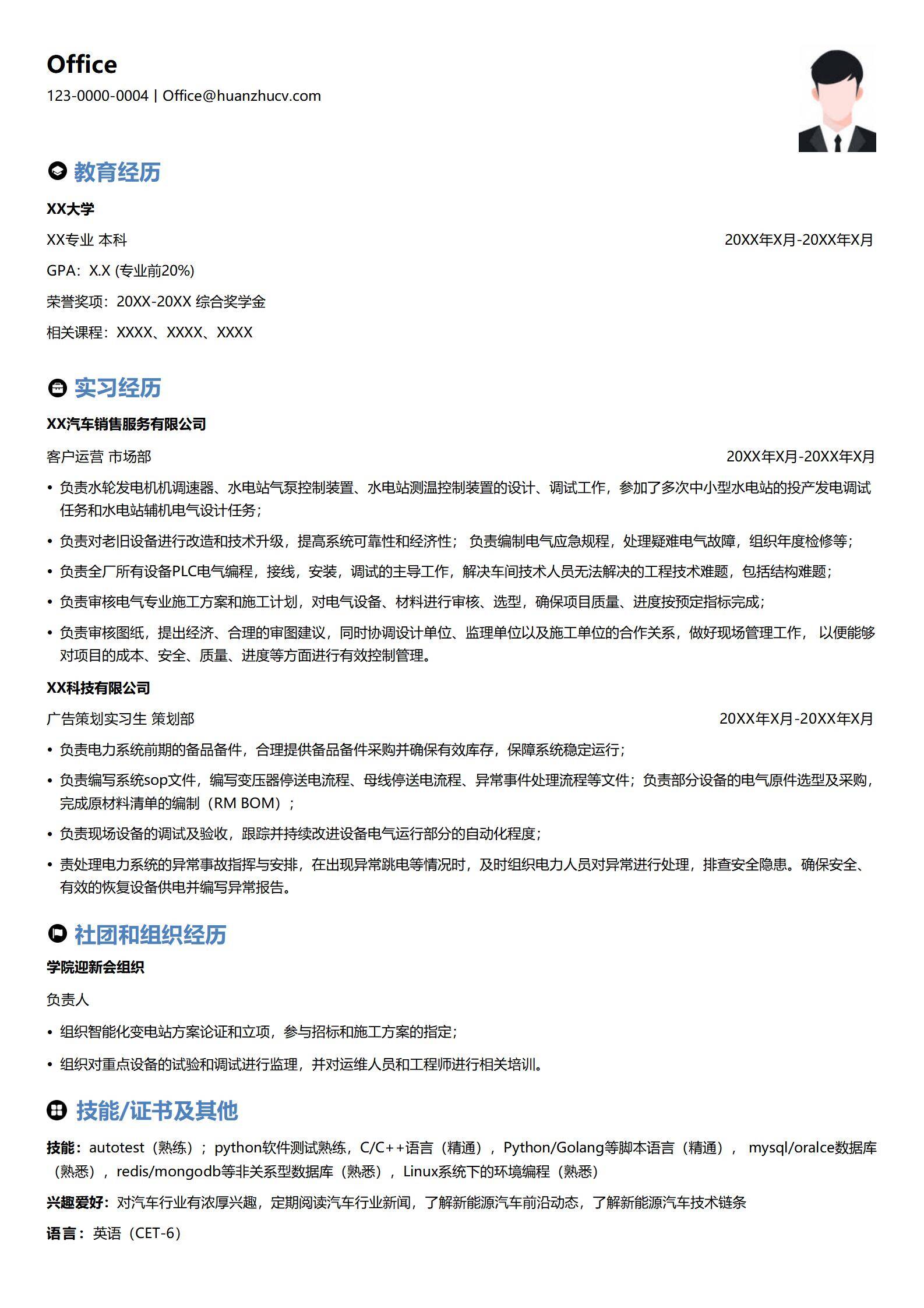 Office
123-0000-0004 | Office@huanzhucv.com

教育经历

XX大学
XX专业 本科 20XX年X月-20XX年X月
GPA：X.X (专业前20%)
荣誉奖项：20XX-20XX 综合奖学金
相关课程：XXXX、XXXX、XXXX

实习经历

XX汽车销售服务有限公司
客户运营 市场部 20XX年X月-20XX年X月
• 负责水轮发电机机调速器、水电站气泵控制装置、水电站测温控制装置的设计、调试工作，参加了多次中小型水电站的投产发电调试任务和水电站辅机电气设计任务；
• 负责对老旧设备进行改造和技术升级，提高系统可靠性和经济性； 负责编制电气应急规程，处理疑难电气故障，组织年度检修等；
• 负责全厂所有设备PLC电气编程，接线，安装，调试的主导工作，解决车间技术人员无法解决的工程技术难题，包括结构难题；
• 负责审核电气专业施工方案和施工计划，对电气设备、材料进行审核、选型，确保项目质量、进度按预定指标完成；
• 负责审核图纸，提出经济、合理的审图建议，同时协调设计单位、监理单位以及施工单位的合作关系，做好现场管理工作， 以便能够对项目的成本、安全、质量、进度等方面进行有效控制管理。

XX科技有限公司
广告策划实习生 策划部 20XX年X月-20XX年X月
• 负责电力系统前期的备品备件，合理提供备品备件采购并确保有效库存，保障系统稳定运行；
• 负责编写系统sop文件，编写变压器停送电流程、母线停送电流程、异常事件处理流程等文件；负责部分设备的电气原件选型及采购，完成原材料清单的编制（RM BOM）；
• 负责现场设备的调试及验收，跟踪并持续改进设备电气运行部分的自动化程度；
• 责处理电力系统的异常事故指挥与安排，在出现异常跳电等情况时，及时组织电力人员对异常进行处理，排查安全隐患。确保安全、有效的恢复设备供电并编写异常报告。

社团和组织经历

学院迎新会组织
负责人
• 组织智能化变电站方案论证和立项，参与招标和施工方案的指定；
• 组织对重点设备的试验和调试进行监理，并对运维人员和工程师进行相关培训。

技能/证书及其他

技能：autotest（熟练）；python软件测试熟练，C/C++语言（精通），Python/Golang等脚本语言（精通）， mysql/oralce数据库（熟悉），redis/mongodb等非关系型数据库（熟悉），Linux系统下的环境编程（熟悉）
兴趣爱好：对汽车行业有浓厚兴趣，定期阅读汽车行业新闻，了解新能源汽车前沿动态，了解新能源汽车技术链条
语言：英语（CET-6）